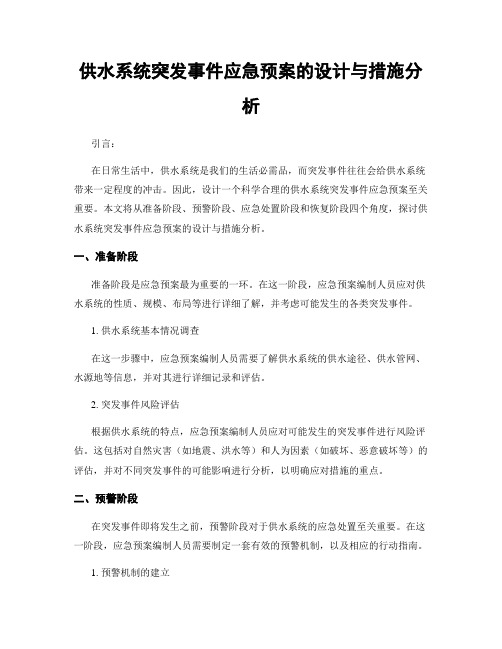 供水系统突发事件应急预案的设计与措施分析

引言：

在日常生活中，供水系统是我们的生活必需品，而突发事件往往会给供水系统带来一定程度的冲击。因此，设计一个科学合理的供水系统突发事件应急预案至关重要。本文将从准备阶段、预警阶段、应急处置阶段和恢复阶段四个角度，探讨供水系统突发事件应急预案的设计与措施分析。

一、准备阶段

准备阶段是应急预案最为重要的一环。在这一阶段，应急预案编制人员应对供水系统的性质、规模、布局等进行详细了解，并考虑可能发生的各类突发事件。

1. 供水系统基本情况调查

在这一步骤中，应急预案编制人员需要了解供水系统的供水途径、供水管网、水源地等信息，并对其进行详细记录和评估。

2. 突发事件风险评估

根据供水系统的特点，应急预案编制人员应对可能发生的突发事件进行风险评估。这包括对自然灾害（如地震、洪水等）和人为因素（如破坏、恶意破坏等）的评估，并对不同突发事件的可能影响进行分析，以明确应对措施的重点。

二、预警阶段

在突发事件即将发生之前，预警阶段对于供水系统的应急处置至关重要。在这一阶段，应急预案编制人员需要制定一套有效的预警机制，以及相应的行动指南。

1. 预警机制的建立